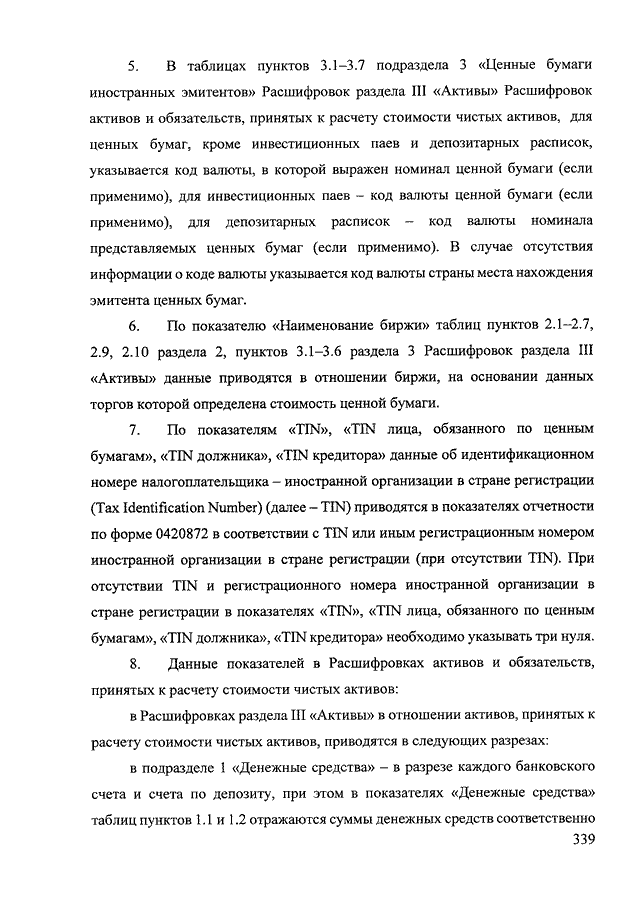 5. В таблицах пунктов 3.1–3.7 подраздела 3 «Ценные бумаги иностранных эмитентов» Расшифровок раздела III «Активы» Расшифровок активов и обязательств, принятых к расчету стоимости чистых активов, для ценных бумаг, кроме инвестиционных паев и депозитарных расписок, указывается код валюты, в которой выражен номинал ценной бумаги (если применимо), для инвестиционных паев – код валюты ценной бумаги (если применимо), для депозитарных расписок – код валюты номинала представляемых ценных бумаг (если применимо). В случае отсутствия информации о коде валюты указывается код валюты страны места нахождения эмитента ценных бумаг.

6. По показателю «Наименование биржи» таблиц пунктов 2.1–2.7, 2.9, 2.10 раздела 2, пунктов 3.1–3.6 раздела 3 Расшифровок раздела III «Активы» данные приводятся в отношении биржи, на основании данных торгов которой определена стоимость ценной бумаги.

7. По показателям «TIN», «TIN лица, обязанного по ценным бумагам», «TIN должника», «TIN кредитора» данные об идентификационном номере налогоплательщика – иностранной организации в стране регистрации (Tax Identification Number) (далее – TIN) приводятся в показателях отчетности по форме 0420872 в соответствии с TIN или иным регистрационным номером иностранной организации в стране регистрации (при отсутствии TIN). При отсутствии TIN и регистрационного номера иностранной организации в стране регистрации в показателях «TIN», «TIN лица, обязанного по ценным бумагам», «TIN должника», «TIN кредитора» необходимо указывать три нуля.

8. Данные показателей в Расшифровках активов и обязательств, принятых к расчету стоимости чистых активов:

в Расшифровках раздела III «Активы» в отношении активов, принятых к расчету стоимости чистых активов, приводятся в следующих разрезах:

в подразделе 1 «Денежные средства» – в разрезе каждого банковского счета и счета по депозиту, при этом в показателях «Денежные средства» таблиц пунктов 1.1 и 1.2 отражаются суммы денежных средств соответственно

339